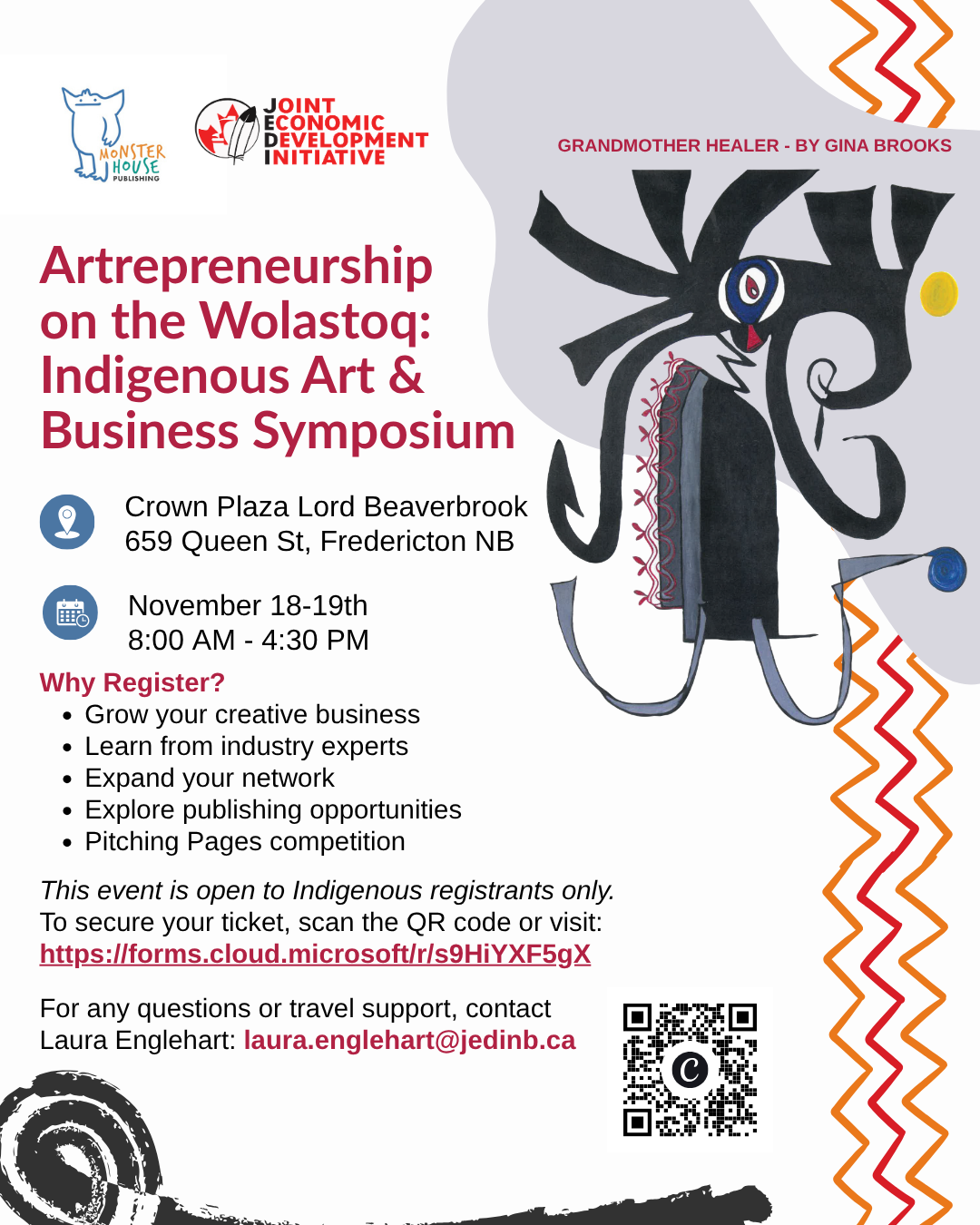 MONSTER HOUSE PUBLISHING

JOINT ECONOMIC DEVELOPMENT INITIATIVE

GRANDMOTHER HEALER - BY GINA BROOKS

Artrepreneurship on the Wolastoq: Indigenous Art & Business Symposium

Crown Plaza Lord Beaverbrook
659 Queen St, Fredericton NB

November 18-19th
8:00 AM - 4:30 PM

Why Register?
• Grow your creative business
• Learn from industry experts
• Expand your network
• Explore publishing opportunities
• Pitching Pages competition

This event is open to Indigenous registrants only. To secure your ticket, scan the QR code or visit: https://forms.cloud.microsoft/r/s9HiYXF5gX

For any questions or travel support, contact Laura Englehart: laura.englehart@jedinb.ca